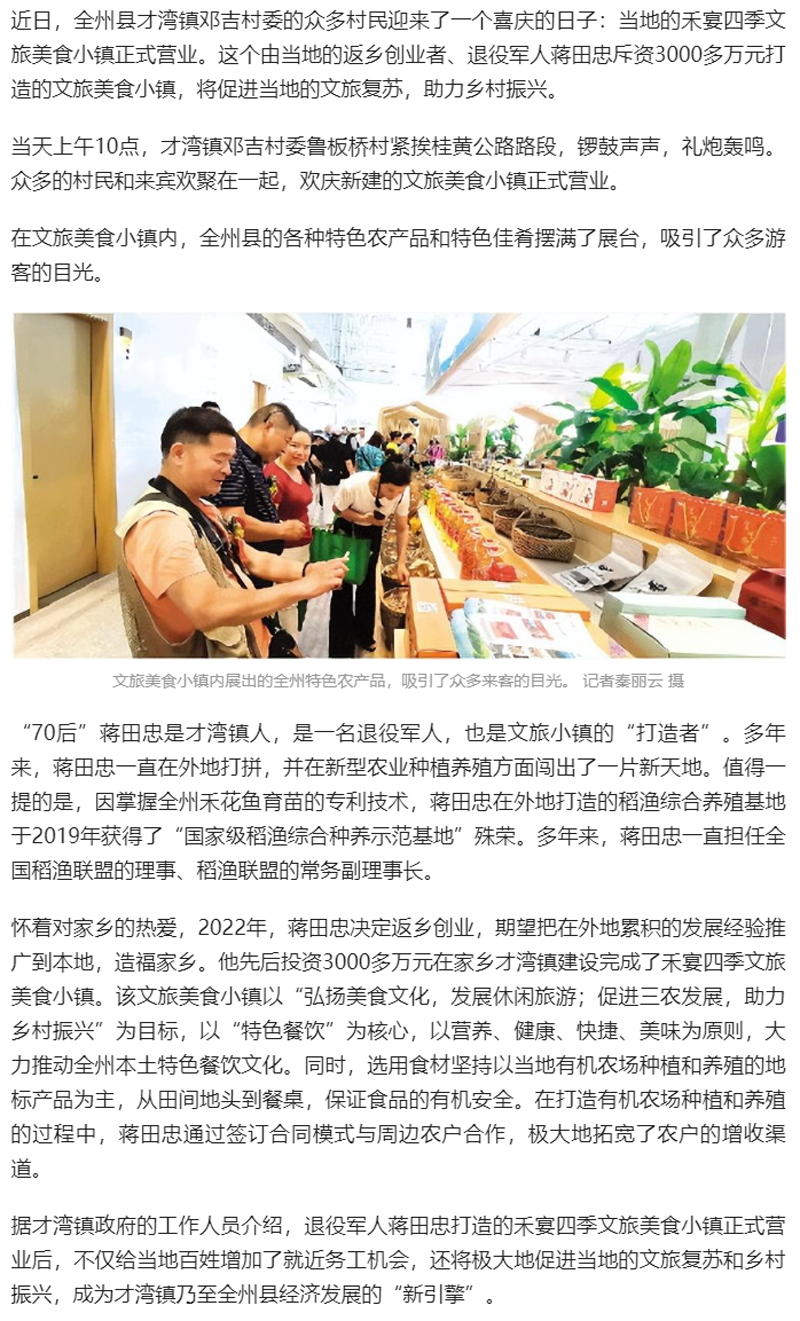 近日，全州县才湾镇邓吉村委的众多村民迎来了一个喜庆的日子：当地的禾宴四季文旅美食小镇正式营业。这个由当地的返乡创业者、退役军人蒋田忠斥资3000多万元打造的文旅美食小镇，将促进当地的文旅复苏，助力乡村振兴。

当天上午10点，才湾镇邓吉村委鲁板桥村紧挨桂黄公路路段，锣鼓声声，礼炮轰鸣。众多的村民和来宾欢聚在一起，欢庆新建的文旅美食小镇正式营业。

在文旅美食小镇内，全州县的各种特色农产品和特色佳肴摆满了展台，吸引了众多游客的目光。

文旅美食小镇内展出的全州特色农产品，吸引了众多来客的目光。 记者秦丽云 摄

“70后”蒋田忠是才湾镇人，是一名退役军人，也是文旅小镇的“打造者”。多年来，蒋田忠一直在外地打拼，并在新型农业种植养殖方面闯出了一片新天地。值得一提的是，因掌握全州禾花鱼育苗的专利技术，蒋田忠在外地打造的稻渔综合养殖基地于2019年获得了“国家级稻渔综合种养示范基地”殊荣。多年来，蒋田忠一直担任全国稻渔联盟的理事、稻渔联盟的常务副理事长。

怀着对家乡的热爱，2022年，蒋田忠决定返乡创业，期望把在外地累积的发展经验推广到本地，造福家乡。他先后投资3000多万元在家乡才湾镇建设完成了禾宴四季文旅美食小镇。该文旅美食小镇以“弘扬美食文化，发展休闲旅游；促进三农发展，助力乡村振兴”为目标，以“特色餐饮”为核心，以营养、健康、快捷、美味为原则，大力推动全州本土特色餐饮文化。同时，选用食材坚持以当地有机农场种植和养殖的地标产品为主，从田间地头到餐桌，保证食品的有机安全。在打造有机农场种植和养殖的过程中，蒋田忠通过签订合同模式与周边农户合作，极大地拓宽了农户的增收渠道。

据才湾镇政府的工作人员介绍，退役军人蒋田忠打造的禾宴四季文旅美食小镇正式营业后，不仅给当地百姓增加了就近务工机会，还将极大地促进当地的文旅复苏和乡村振兴，成为才湾镇乃至全州县经济发展的“新引擎”。